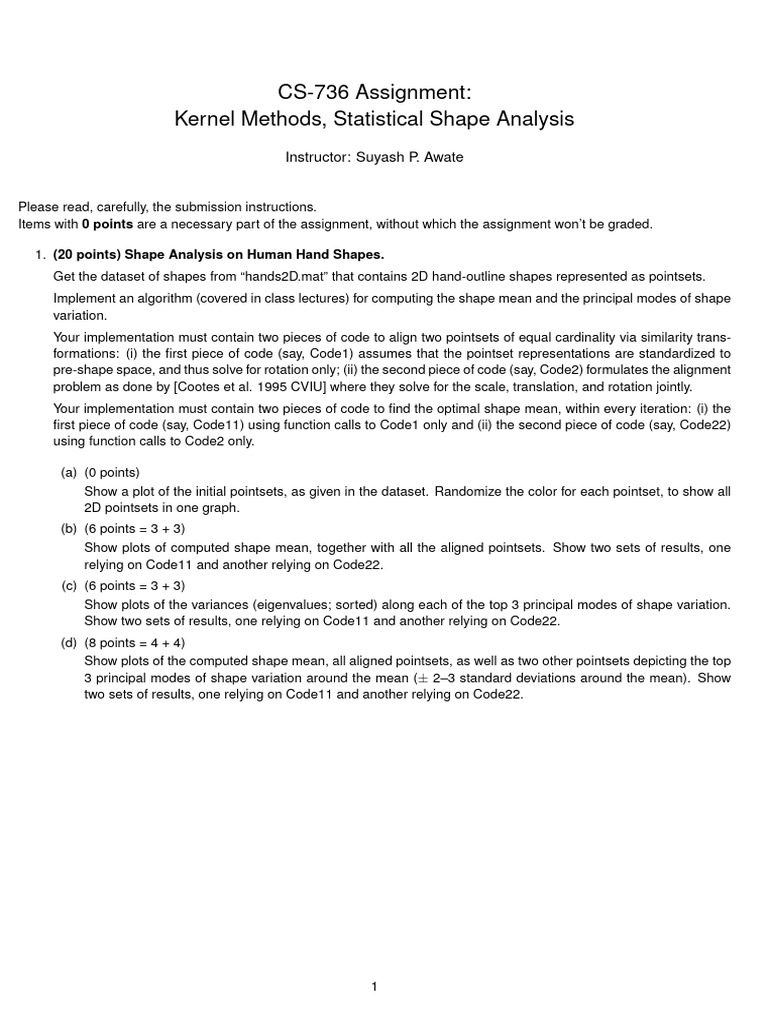 CS-736 Assignment:
Kernel Methods, Statistical Shape Analysis

Instructor: Suyash P. Awate

Please read, carefully, the submission instructions.
Items with **0 points** are a necessary part of the assignment, without which the assignment won't be graded.

1. **(20 points) Shape Analysis on Human Hand Shapes.**

Get the dataset of shapes from "hands2D.mat" that contains 2D hand-outline shapes represented as pointsets.

Implement an algorithm (covered in class lectures) for computing the shape mean and the principal modes of shape variation.

Your implementation must contain two pieces of code to align two pointsets of equal cardinality via similarity transformations: (i) the first piece of code (say, Code1) assumes that the pointset representations are standardized to pre-shape space, and thus solve for rotation only; (ii) the second piece of code (say, Code2) formulates the alignment problem as done by [Cootes et al. 1995 CVIU] where they solve for the scale, translation, and rotation jointly.

Your implementation must contain two pieces of code to find the optimal shape mean, within every iteration: (i) the first piece of code (say, Code11) using function calls to Code1 only and (ii) the second piece of code (say, Code22) using function calls to Code2 only.

(a) (0 points)
Show a plot of the initial pointsets, as given in the dataset. Randomize the color for each pointset, to show all 2D pointsets in one graph.

(b) (6 points = 3 + 3)
Show plots of computed shape mean, together with all the aligned pointsets. Show two sets of results, one relying on Code11 and another relying on Code22.

(c) (6 points = 3 + 3)
Show plots of the variances (eigenvalues; sorted) along each of the top 3 principal modes of shape variation. Show two sets of results, one relying on Code11 and another relying on Code22.

(d) (8 points = 4 + 4)
Show plots of the computed shape mean, all aligned pointsets, as well as two other pointsets depicting the top 3 principal modes of shape variation around the mean ($\pm$ 2–3 standard deviations around the mean). Show two sets of results, one relying on Code11 and another relying on Code22.

1